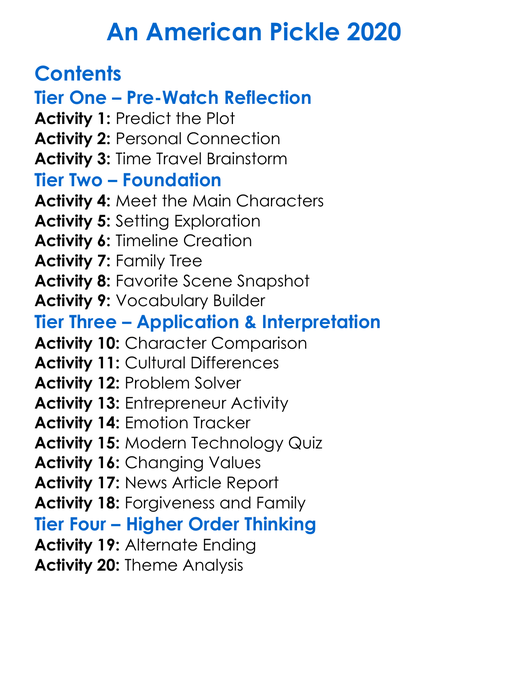 An American Pickle 2020

Contents
Tier One – Pre-Watch Reflection
Activity 1: Predict the Plot
Activity 2: Personal Connection
Activity 3: Time Travel Brainstorm
Tier Two – Foundation
Activity 4: Meet the Main Characters
Activity 5: Setting Exploration
Activity 6: Timeline Creation
Activity 7: Family Tree
Activity 8: Favorite Scene Snapshot
Activity 9: Vocabulary Builder
Tier Three – Application & Interpretation
Activity 10: Character Comparison
Activity 11: Cultural Differences
Activity 12: Problem Solver
Activity 13: Entrepreneur Activity
Activity 14: Emotion Tracker
Activity 15: Modern Technology Quiz
Activity 16: Changing Values
Activity 17: News Article Report
Activity 18: Forgiveness and Family
Tier Four – Higher Order Thinking
Activity 19: Alternate Ending
Activity 20: Theme Analysis